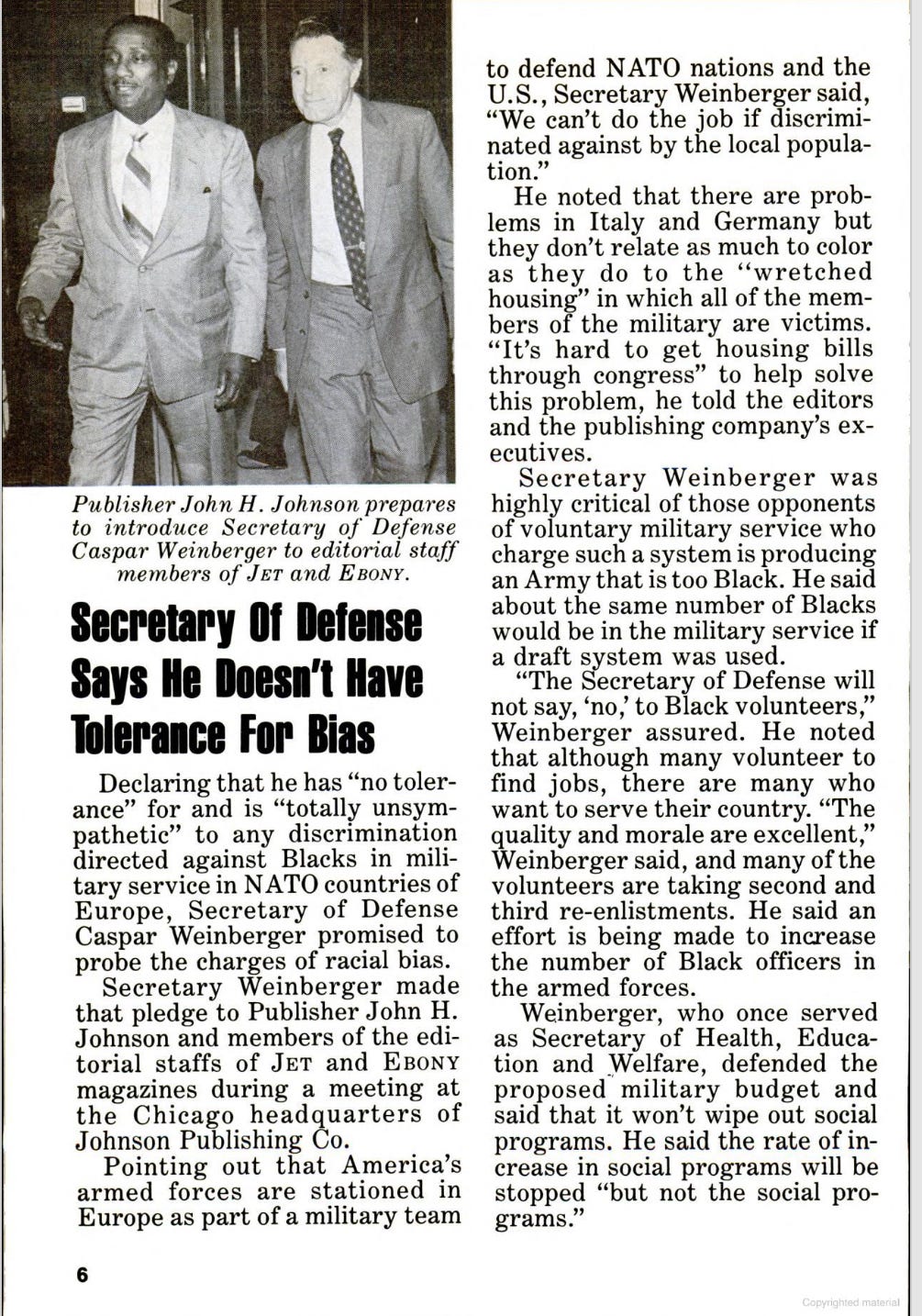 Publisher John H. Johnson prepares to introduce Secretary of Defense Caspar Weinberger to editorial staff members of JET and EBONY.

Secretary Of Defense Says He Doesn't Have Tolerance For Bias

Declaring that he has "no tolerance" for and is "totally unsympathetic" to any discrimination directed against Blacks in military service in NATO countries of Europe, Secretary of Defense Caspar Weinberger promised to probe the charges of racial bias.

Secretary Weinberger made that pledge to Publisher John H. Johnson and members of the editorial staffs of JET and EBONY magazines during a meeting at the Chicago headquarters of Johnson Publishing Co.

Pointing out that America's armed forces are stationed in Europe as part of a military team to defend NATO nations and the U.S., Secretary Weinberger said, "We can't do the job if discriminated against by the local population."

He noted that there are problems in Italy and Germany but they don't relate as much to color as they do to the "wretched housing" in which all of the members of the military are victims. "It's hard to get housing bills through congress" to help solve this problem, he told the editors and the publishing company's executives.

Secretary Weinberger was highly critical of those opponents of voluntary military service who charge such a system is producing an Army that is too Black. He said about the same number of Blacks would be in the military service if a draft system was used.

"The Secretary of Defense will not say, 'no,' to Black volunteers," Weinberger assured. He noted that although many volunteer to find jobs, there are many who want to serve their country. "The quality and morale are excellent," Weinberger said, and many of the volunteers are taking second and third re-enlistments. He said an effort is being made to increase the number of Black officers in the armed forces.

Weinberger, who once served as Secretary of Health, Education and Welfare, defended the proposed military budget and said that it won't wipe out social programs. He said the rate of increase in social programs will be stopped "but not the social programs."

6

Copyrighted material